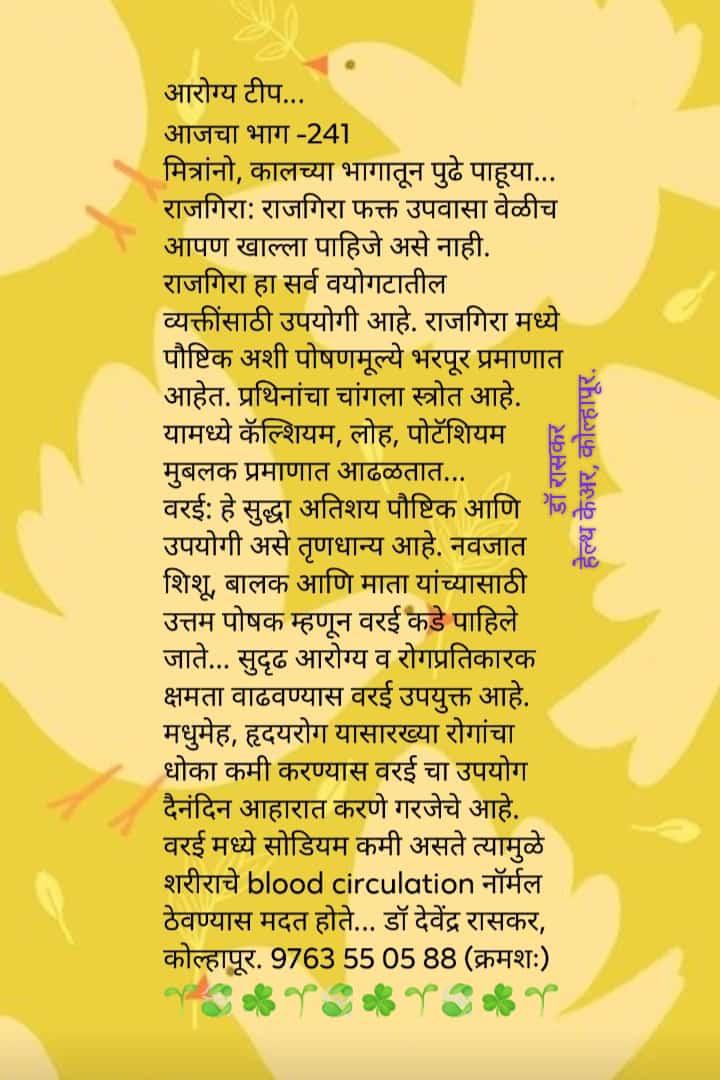 आरोग्य टीप...
आजचा भाग -241
मित्रांनो, कालच्या भागातून पुढे पाहूया...
राजगिरा: राजगिरा फक्त उपवासा वेळीच आपण खाल्ला पाहिजे असे नाही.
राजगिरा हा सर्व वयोगटातील व्यक्तींसाठी उपयोगी आहे. राजगिरा मध्ये पौष्टिक अशी पोषणमूल्ये भरपूर प्रमाणात आहेत. प्रथिनांचा चांगला स्त्रोत आहे. यामध्ये कॅल्शियम, लोह, पोटॅशियम मुबलक प्रमाणात आढळतात...
वरई: हे सुद्धा अतिशय पौष्टिक आणि उपयोगी असे तृणधान्य आहे. नवजात शिशू, बालक आणि माता यांच्यासाठी उत्तम पोषक म्हणून वरई कडे पाहिले जाते... सुदृढ आरोग्य व रोगप्रतिकारक क्षमता वाढवण्यास वरई उपयुक्त आहे. मधुमेह, हृदयरोग यासारख्या रोगांचा धोका कमी करण्यास वरई चा उपयोग दैनंदिन आहारात करणे गरजेचे आहे. वरई मध्ये सोडियम कमी असते त्यामुळे शरीराचे blood circulation नॉर्मल ठेवण्यास मदत होते... डॉ देवेंद्र रासकर, कोल्हापूर. 9763 55 05 88 (क्रमशः)

डॉ रासकर
हेल्थ केअर, कोल्हापूर.